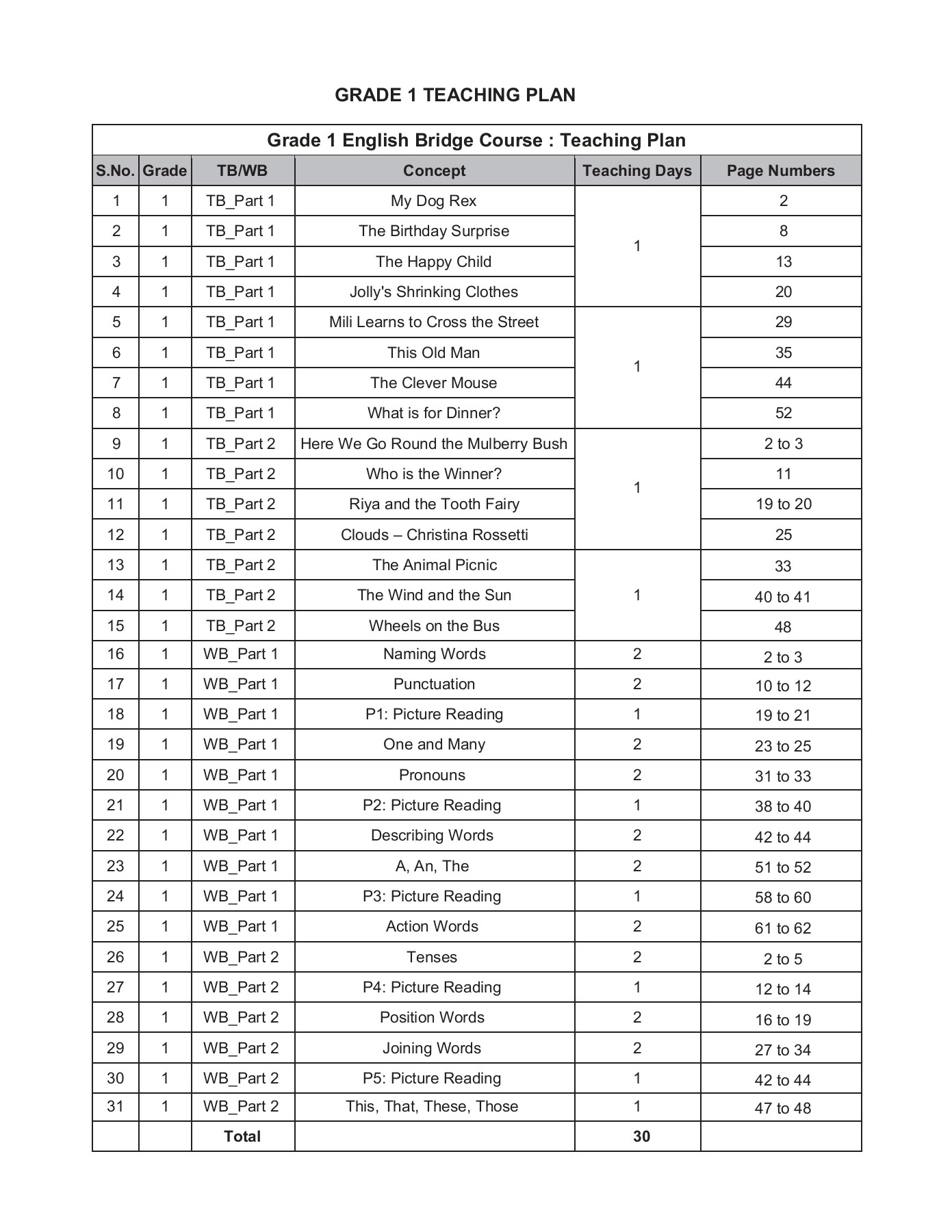 GRADE 1 TEACHING PLAN

Grade 1 English Bridge Course : Teaching Plan

| S.No. | Grade | TB/WB | Concept | Teaching Days | Page Numbers |
|---|---|---|---|---|---|
| 1 | 1 | TB_Part 1 | My Dog Rex | 1 | 2 |
| 2 | 1 | TB_Part 1 | The Birthday Surprise | | 8 |
| 3 | 1 | TB_Part 1 | The Happy Child | | 13 |
| 4 | 1 | TB_Part 1 | Jolly's Shrinking Clothes | | 20 |
| 5 | 1 | TB_Part 1 | Mili Learns to Cross the Street | 1 | 29 |
| 6 | 1 | TB_Part 1 | This Old Man | | 35 |
| 7 | 1 | TB_Part 1 | The Clever Mouse | | 44 |
| 8 | 1 | TB_Part 1 | What is for Dinner? | | 52 |
| 9 | 1 | TB_Part 2 | Here We Go Round the Mulberry Bush | 1 | 2 to 3 |
| 10 | 1 | TB_Part 2 | Who is the Winner? | | 11 |
| 11 | 1 | TB_Part 2 | Riya and the Tooth Fairy | | 19 to 20 |
| 12 | 1 | TB_Part 2 | Clouds – Christina Rossetti | | 25 |
| 13 | 1 | TB_Part 2 | The Animal Picnic | 1 | 33 |
| 14 | 1 | TB_Part 2 | The Wind and the Sun | | 40 to 41 |
| 15 | 1 | TB_Part 2 | Wheels on the Bus | | 48 |
| 16 | 1 | WB_Part 1 | Naming Words | 2 | 2 to 3 |
| 17 | 1 | WB_Part 1 | Punctuation | 2 | 10 to 12 |
| 18 | 1 | WB_Part 1 | P1: Picture Reading | 1 | 19 to 21 |
| 19 | 1 | WB_Part 1 | One and Many | 2 | 23 to 25 |
| 20 | 1 | WB_Part 1 | Pronouns | 2 | 31 to 33 |
| 21 | 1 | WB_Part 1 | P2: Picture Reading | 1 | 38 to 40 |
| 22 | 1 | WB_Part 1 | Describing Words | 2 | 42 to 44 |
| 23 | 1 | WB_Part 1 | A, An, The | 2 | 51 to 52 |
| 24 | 1 | WB_Part 1 | P3: Picture Reading | 1 | 58 to 60 |
| 25 | 1 | WB_Part 1 | Action Words | 2 | 61 to 62 |
| 26 | 1 | WB_Part 2 | Tenses | 2 | 2 to 5 |
| 27 | 1 | WB_Part 2 | P4: Picture Reading | 1 | 12 to 14 |
| 28 | 1 | WB_Part 2 | Position Words | 2 | 16 to 19 |
| 29 | 1 | WB_Part 2 | Joining Words | 2 | 27 to 34 |
| 30 | 1 | WB_Part 2 | P5: Picture Reading | 1 | 42 to 44 |
| 31 | 1 | WB_Part 2 | This, That, These, Those | 1 | 47 to 48 |
| | | Total | | 30 | |